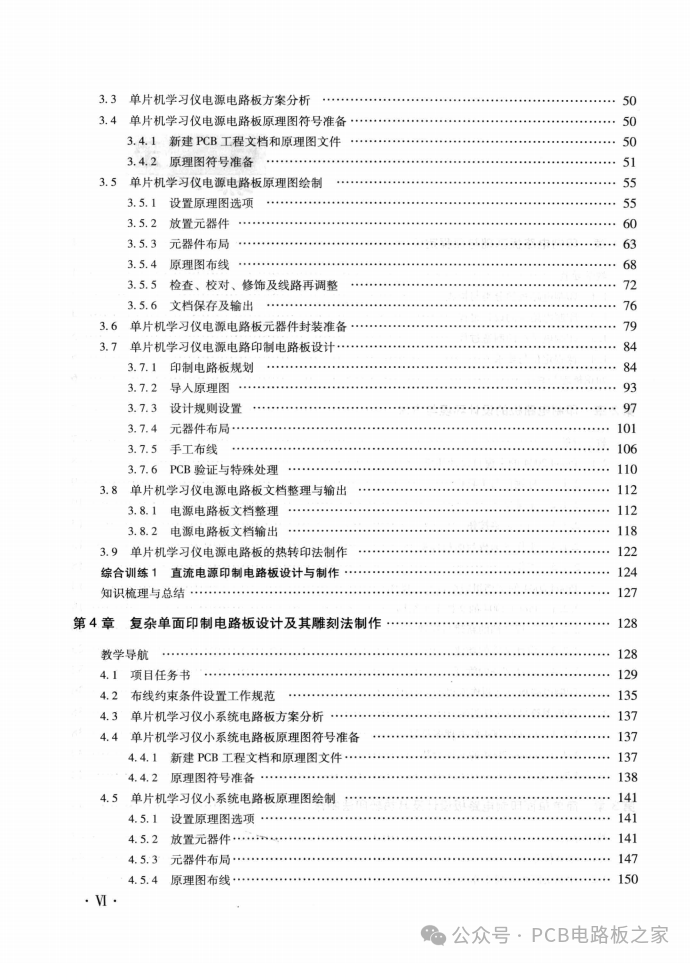 3.3 单片机学习仪电源电路板方案分析 …… 50
3.4 单片机学习仪电源电路板原理图符号准备 …… 50
3.4.1 新建 PCB 工程文档和原理图文件 …… 50
3.4.2 原理图符号准备 …… 51
3.5 单片机学习仪电源电路板原理图绘制 …… 55
3.5.1 设置原理图选项 …… 55
3.5.2 放置元器件 …… 60
3.5.3 元器件布局 …… 63
3.5.4 原理图布线 …… 68
3.5.5 检查、校对、修饰及线路再调整 …… 72
3.5.6 文档保存及输出 …… 76
3.6 单片机学习仪电源电路板元器件封装准备 …… 79
3.7 单片机学习仪电源电路印制电路板设计 …… 84
3.7.1 印制电路板规划 …… 84
3.7.2 导入原理图 …… 93
3.7.3 设计规则设置 …… 97
3.7.4 元器件布局 …… 101
3.7.5 手工布线 …… 106
3.7.6 PCB 验证与特殊处理 …… 110
3.8 单片机学习仪电源电路板文档整理与输出 …… 112
3.8.1 电源电路板文档整理 …… 112
3.8.2 电源电路板文档输出 …… 118
3.9 单片机学习仪电源电路板的热转印法制作 …… 122
综合训练 1 直流电源印制电路板设计与制作 …… 124
知识梳理与总结 …… 127

第 4 章 复杂单面印制电路板设计及其雕刻法制作 …… 128

教学导航 …… 128
4.1 项目任务书 …… 129
4.2 布线约束条件设置工作规范 …… 135
4.3 单片机学习仪小系统电路板方案分析 …… 137
4.4 单片机学习仪小系统电路板原理图符号准备 …… 137
4.4.1 新建 PCB 工程文档和原理图文件 …… 137
4.4.2 原理图符号准备 …… 138
4.5 单片机学习仪小系统电路板原理图绘制 …… 141
4.5.1 设置原理图选项 …… 141
4.5.2 放置元器件 …… 141
4.5.3 元器件布局 …… 147
4.5.4 原理图布线 …… 150

· Ⅵ ·

公众号 · PCB电路板之家